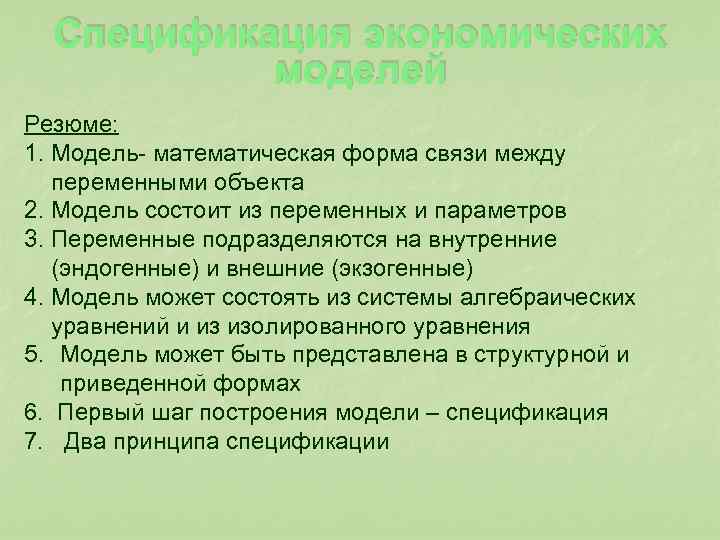 Спецификация экономических моделей

Резюме:
1. Модель- математическая форма связи между переменными объекта
2. Модель состоит из переменных и параметров
3. Переменные подразделяются на внутренние (эндогенные) и внешние (экзогенные)
4. Модель может состоять из системы алгебраических уравнений и из изолированного уравнения
5. Модель может быть представлена в структурной и приведенной формах
6. Первый шаг построения модели – спецификация
7. Два принципа спецификации